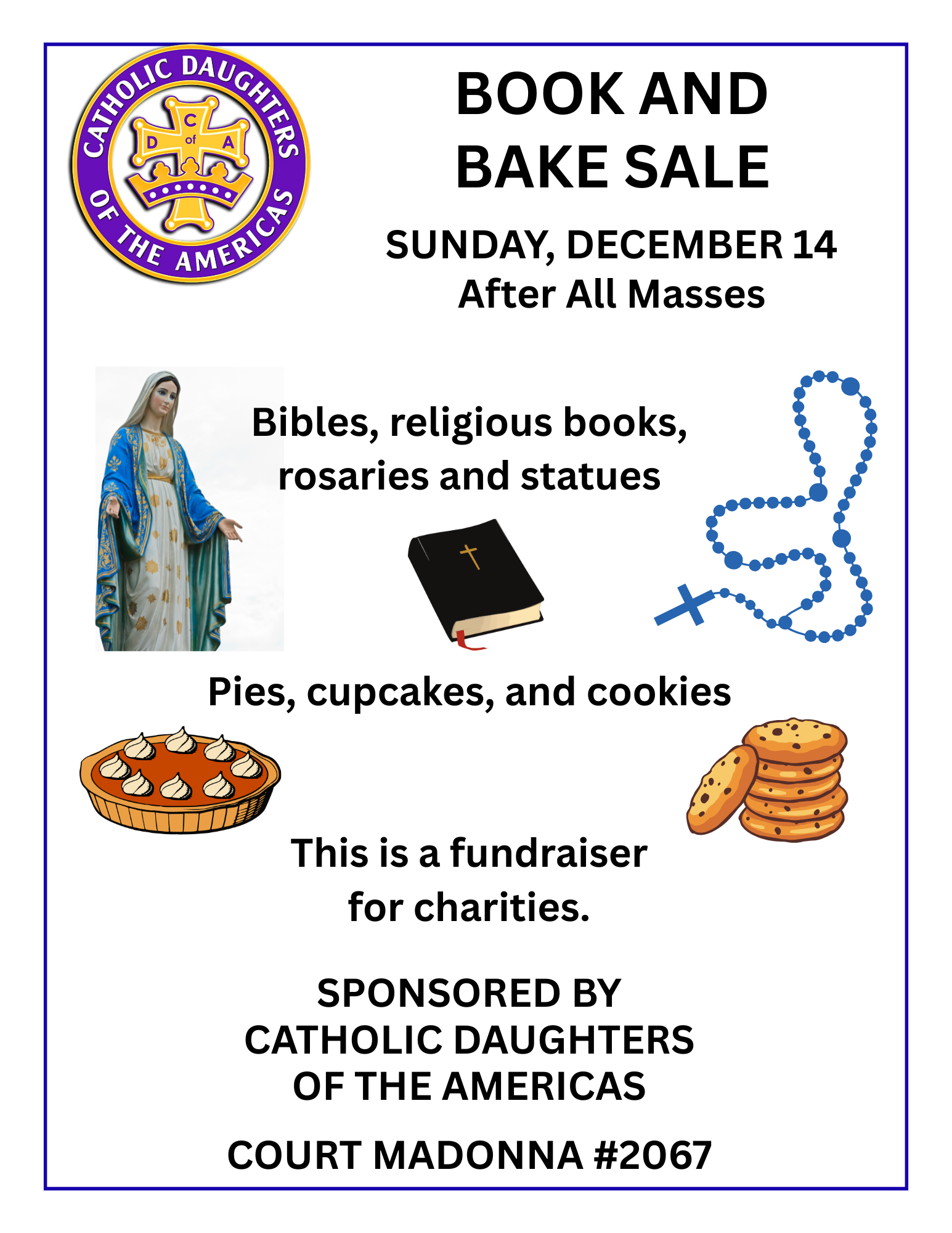 CATHOLIC DAUGHTERS OF THE AMERICAS

C
D of A

BOOK AND
BAKE SALE

SUNDAY, DECEMBER 14
After All Masses

Bibles, religious books, rosaries and statues

Pies, cupcakes, and cookies

This is a fundraiser for charities.

SPONSORED BY
CATHOLIC DAUGHTERS
OF THE AMERICAS

COURT MADONNA #2067